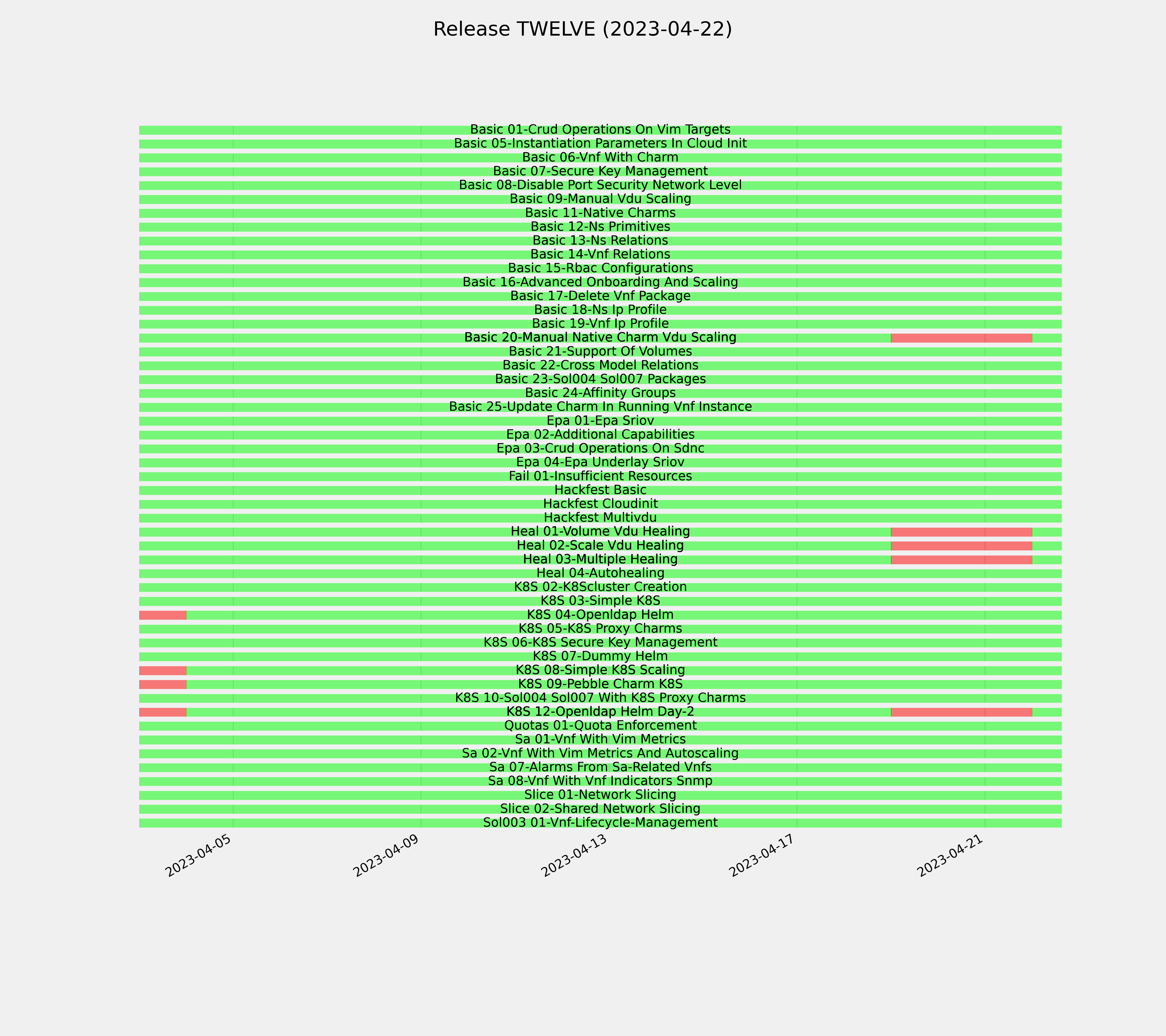 Release TWELVE (2023-04-22)

Basic 01-Crud Operations On Vim Targets
Basic 05-Instantiation Parameters In Cloud Init
Basic 06-Vnf With Charm
Basic 07-Secure Key Management
Basic 08-Disable Port Security Network Level
Basic 09-Manual Vdu Scaling
Basic 11-Native Charms
Basic 12-Ns Primitives
Basic 13-Ns Relations
Basic 14-Vnf Relations
Basic 15-Rbac Configurations
Basic 16-Advanced Onboarding And Scaling
Basic 17-Delete Vnf Package
Basic 18-Ns Ip Profile
Basic 19-Vnf Ip Profile
Basic 20-Manual Native Charm Vdu Scaling
Basic 21-Support Of Volumes
Basic 22-Cross Model Relations
Basic 23-Sol004 Sol007 Packages
Basic 24-Affinity Groups
Basic 25-Update Charm In Running Vnf Instance
Epa 01-Epa Sriov
Epa 02-Additional Capabilities
Epa 03-Crud Operations On Sdnc
Epa 04-Epa Underlay Sriov
Fail 01-Insufficient Resources
Hackfest Basic
Hackfest Cloudinit
Hackfest Multivdu
Heal 01-Volume Vdu Healing
Heal 02-Scale Vdu Healing
Heal 03-Multiple Healing
Heal 04-Autohealing
K8S 02-K8Scluster Creation
K8S 03-Simple K8S
K8S 04-Openldap Helm
K8S 05-K8S Proxy Charms
K8S 06-K8S Secure Key Management
K8S 07-Dummy Helm
K8S 08-Simple K8S Scaling
K8S 09-Pebble Charm K8S
K8S 10-Sol004 Sol007 With K8S Proxy Charms
K8S 12-Openldap Helm Day-2
Quotas 01-Quota Enforcement
Sa 01-Vnf With Vim Metrics
Sa 02-Vnf With Vim Metrics And Autoscaling
Sa 07-Alarms From Sa-Related Vnfs
Sa 08-Vnf With Vnf Indicators Snmp
Slice 01-Network Slicing
Slice 02-Shared Network Slicing
Sol003 01-Vnf-Lifecycle-Management

2023-04-05
2023-04-09
2023-04-13
2023-04-17
2023-04-21